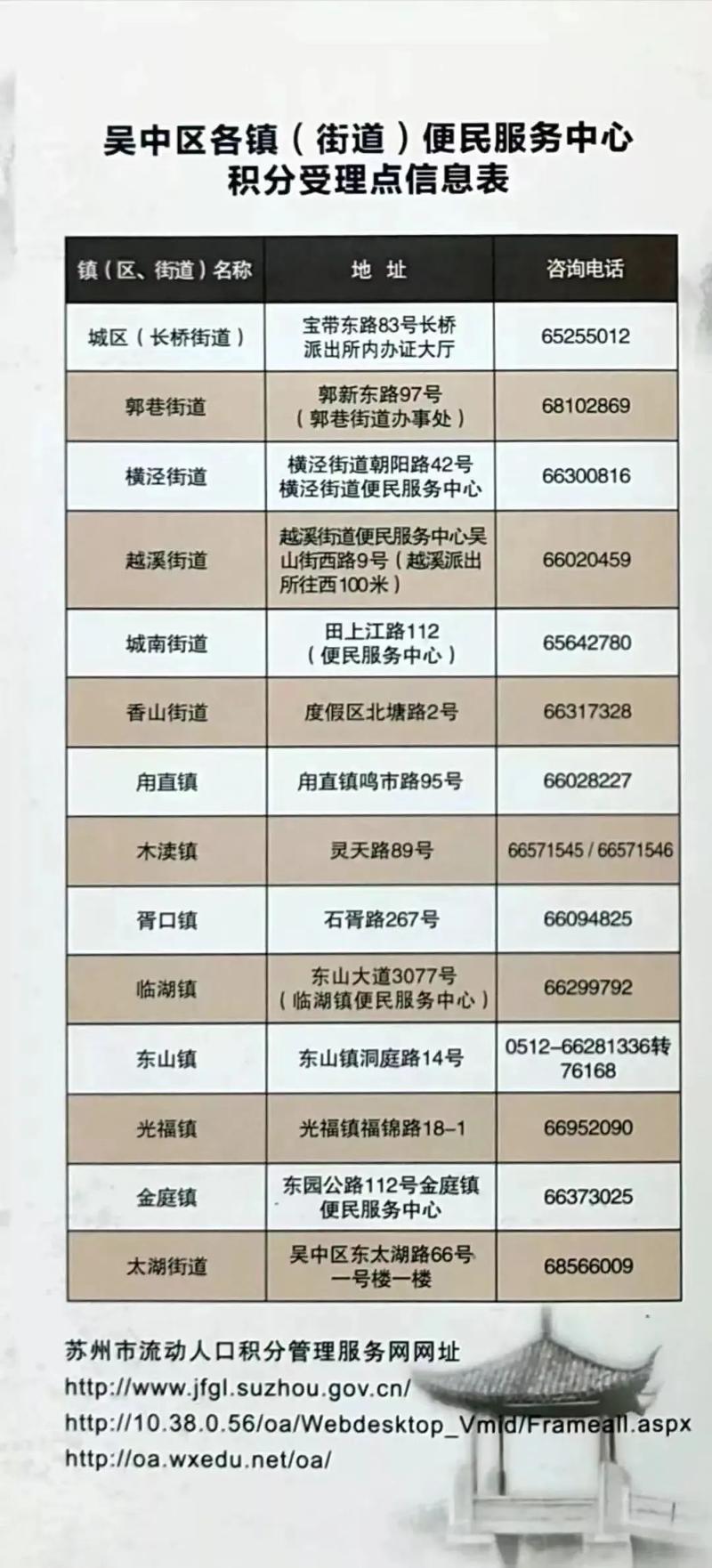 吴中区各镇（街道）便民服务中心
积分受理点信息表

| 镇（区、街道）名称 | 地 址 | 咨询电话 |
|---|---|---|
| 城区（长桥街道） | 宝带东路83号长桥派出所内办证大厅 | 65255012 |
| 郭巷街道 | 郭新东路97号（郭巷街道办事处） | 68102869 |
| 横泾街道 | 横泾街道朝阳路42号横泾街道便民服务中心 | 66300816 |
| 越溪街道 | 越溪街道便民服务中心吴山街西路9号（越溪派出所往西100米） | 66020459 |
| 城南街道 | 田上江路112（便民服务中心） | 65642780 |
| 香山街道 | 度假区北塘路2号 | 66317328 |
| 甪直镇 | 甪直镇鸣市路95号 | 66028227 |
| 木渎镇 | 灵天路89号 | 66571545 / 66571546 |
| 胥口镇 | 石胥路267号 | 66094825 |
| 临湖镇 | 东山大道3077号（临湖镇便民服务中心） | 66299792 |
| 东山镇 | 东山镇洞庭路14号 | 0512-66281336转76168 |
| 光福镇 | 光福镇福锦路18-1 | 66952090 |
| 金庭镇 | 东园公路112号金庭镇便民服务中心 | 66373025 |
| 太湖街道 | 吴中区东太湖路66号一号楼一楼 | 68566009 |

苏州市流动人口积分管理服务网网址
http://www.jfgl.suzhou.gov.cn/
http://10.38.0.56/oa/Webdesktop_Vmid/Frameall.aspx
http://oa.wxedu.net/oa/